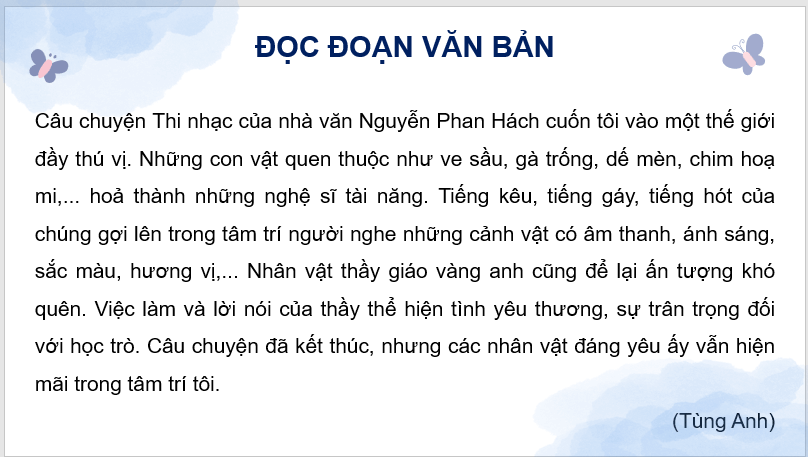 ĐỌC ĐOẠN VĂN BẢN

Câu chuyện Thi nhạc của nhà văn Nguyễn Phan Hách cuốn tôi vào một thế giới đầy thú vị. Những con vật quen thuộc như ve sầu, gà trống, dế mèn, chim hoạ mi,... hoả thành những nghệ sĩ tài năng. Tiếng kêu, tiếng gáy, tiếng hót của chúng gợi lên trong tâm trí người nghe những cảnh vật có âm thanh, ánh sáng, sắc màu, hương vị,... Nhân vật thầy giáo vàng anh cũng để lại ấn tượng khó quên. Việc làm và lời nói của thầy thể hiện tình yêu thương, sự trân trọng đối với học trò. Câu chuyện đã kết thúc, nhưng các nhân vật đáng yêu ấy vẫn hiện mãi trong tâm trí tôi.

(Tùng Anh)